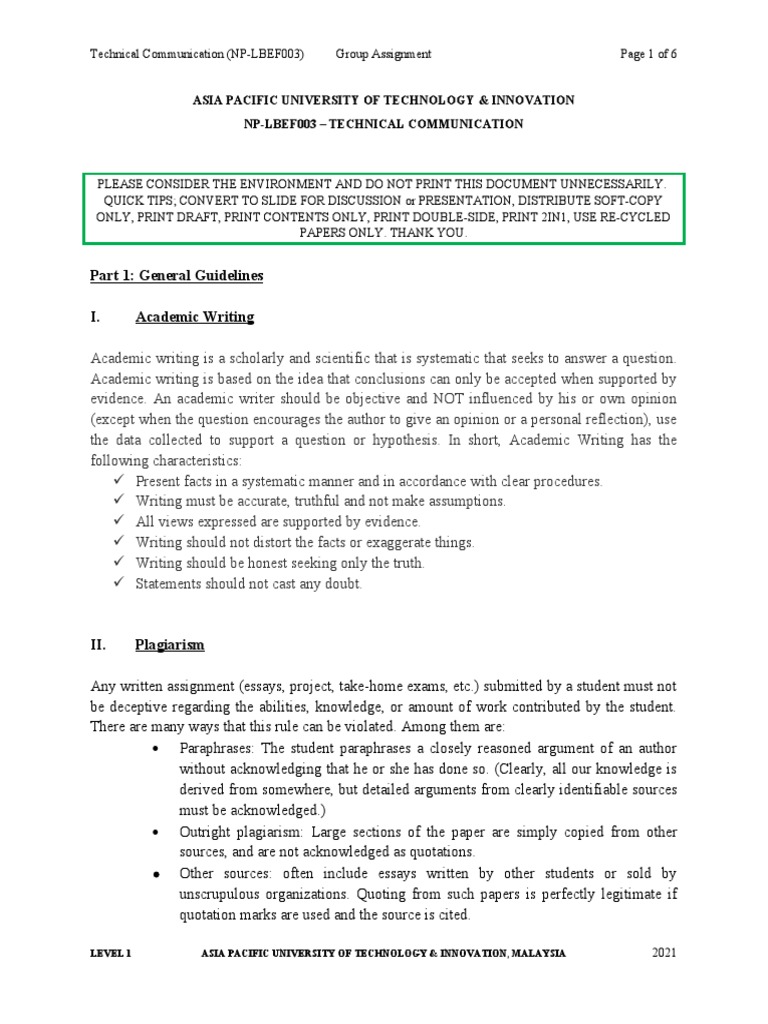 Technical Communication (NP-LBEF003) Group Assignment Page 1 of 6

ASIA PACIFIC UNIVERSITY OF TECHNOLOGY & INNOVATION
NP-LBEF003 – TECHNICAL COMMUNICATION

PLEASE CONSIDER THE ENVIRONMENT AND DO NOT PRINT THIS DOCUMENT UNNECESSARILY. QUICK TIPS; CONVERT TO SLIDE FOR DISCUSSION or PRESENTATION, DISTRIBUTE SOFT-COPY ONLY, PRINT DRAFT, PRINT CONTENTS ONLY, PRINT DOUBLE-SIDE, PRINT 2IN1, USE RE-CYCLED PAPERS ONLY. THANK YOU.

Part 1: General Guidelines

I. Academic Writing

Academic writing is a scholarly and scientific that is systematic that seeks to answer a question. Academic writing is based on the idea that conclusions can only be accepted when supported by evidence. An academic writer should be objective and NOT influenced by his or own opinion (except when the question encourages the author to give an opinion or a personal reflection), use the data collected to support a question or hypothesis. In short, Academic Writing has the following characteristics:
✓ Present facts in a systematic manner and in accordance with clear procedures.
✓ Writing must be accurate, truthful and not make assumptions.
✓ All views expressed are supported by evidence.
✓ Writing should not distort the facts or exaggerate things.
✓ Writing should be honest seeking only the truth.
✓ Statements should not cast any doubt.

II. Plagiarism

Any written assignment (essays, project, take-home exams, etc.) submitted by a student must not be deceptive regarding the abilities, knowledge, or amount of work contributed by the student. There are many ways that this rule can be violated. Among them are:
• Paraphrases: The student paraphrases a closely reasoned argument of an author without acknowledging that he or she has done so. (Clearly, all our knowledge is derived from somewhere, but detailed arguments from clearly identifiable sources must be acknowledged.)
• Outright plagiarism: Large sections of the paper are simply copied from other sources, and are not acknowledged as quotations.
• Other sources: often include essays written by other students or sold by unscrupulous organizations. Quoting from such papers is perfectly legitimate if quotation marks are used and the source is cited.

LEVEL 1 ASIA PACIFIC UNIVERSITY OF TECHNOLOGY & INNOVATION, MALAYSIA 2021